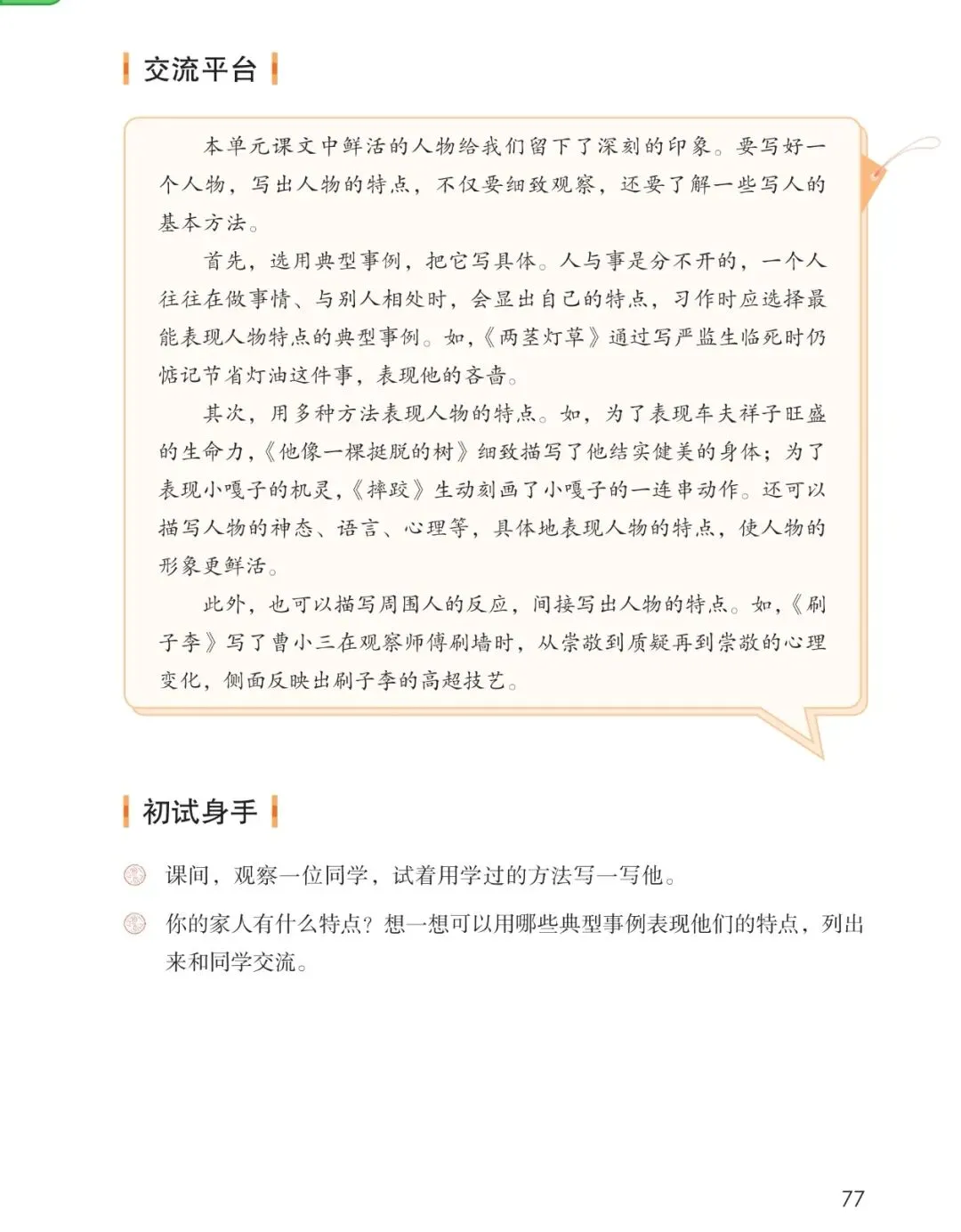 交流平台

本单元课文中鲜活的人物给我们留下了深刻的印象。要写好一个人物，写出人物的特点，不仅要细致观察，还要了解一些写人的基本方法。

首先，选用典型事例，把它写具体。人与事是分不开的，一个人往往在做事情、与别人相处时，会显出自己的特点，习作时应选择最能表现人物特点的典型事例。如，《两茎灯草》通过写严监生临死时仍惦记节省灯油这件事，表现他的吝啬。

其次，用多种方法表现人物的特点。如，为了表现车夫祥子旺盛的生命力，《他像一棵挺脱的树》细致描写了他结实健美的身体；为了表现小嘎子的机灵，《摔跤》生动刻画了小嘎子的一连串动作。还可以描写人物的神态、语言、心理等，具体地表现人物的特点，使人物的形象更鲜活。

此外，也可以描写周围人的反应，间接写出人物的特点。如，《刷子李》写了曹小三在观察师傅刷墙时，从崇敬到质疑再到崇敬的心理变化，侧面反映出刷子李的高超技艺。

初试身手

课间，观察一位同学，试着用学过的方法写一写他。

你的家人有什么特点？想一想可以用哪些典型事例表现他们的特点，列出来和同学交流。

77